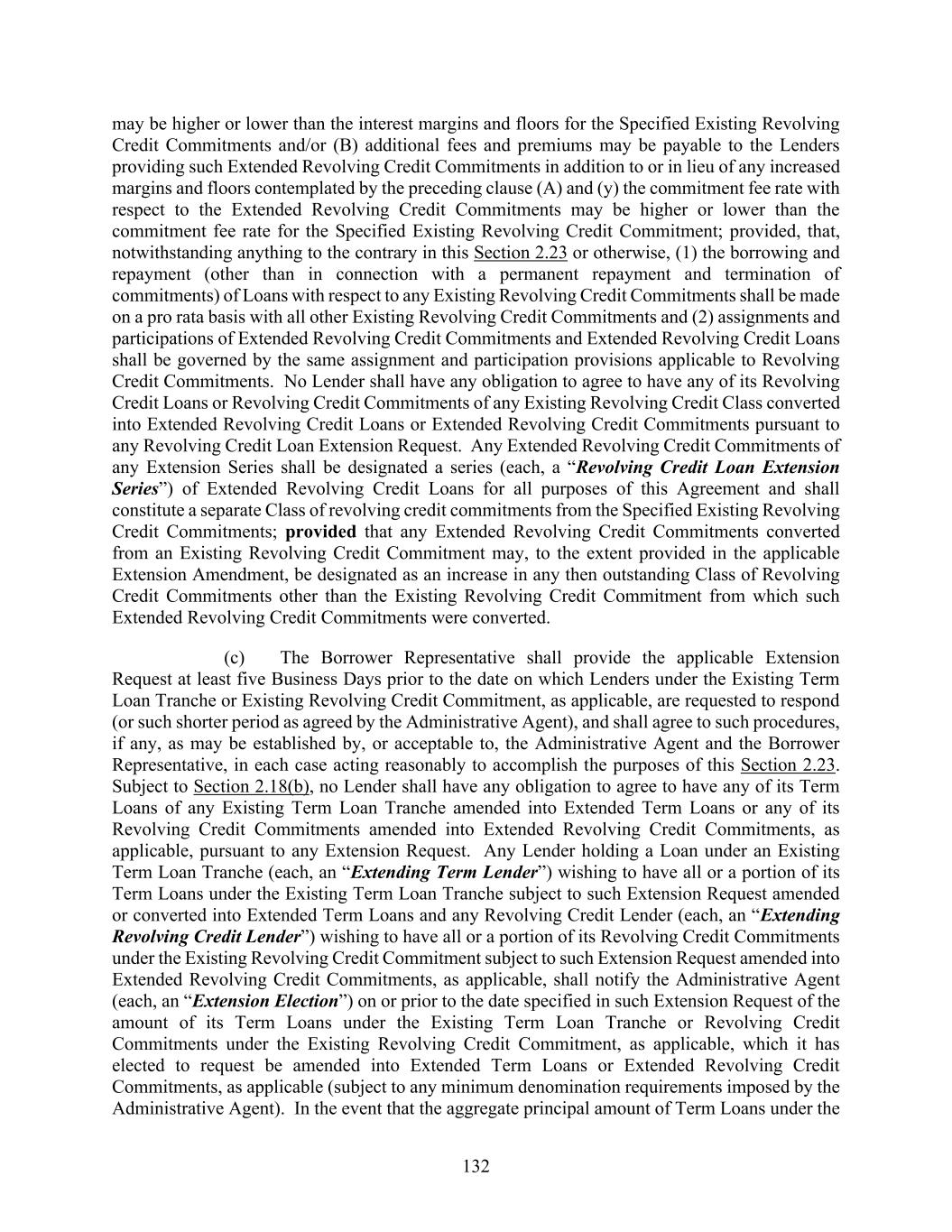 may be higher or lower than the interest margins and floors for the Specified Existing Revolving Credit Commitments and/or (B) additional fees and premiums may be payable to the Lenders providing such Extended Revolving Credit Commitments in addition to or in lieu of any increased margins and floors contemplated by the preceding clause (A) and (y) the commitment fee rate with respect to the Extended Revolving Credit Commitments may be higher or lower than the commitment fee rate for the Specified Existing Revolving Credit Commitment; provided, that, notwithstanding anything to the contrary in this Section 2.23 or otherwise, (1) the borrowing and repayment (other than in connection with a permanent repayment and termination of commitments) of Loans with respect to any Existing Revolving Credit Commitments shall be made on a pro rata basis with all other Existing Revolving Credit Commitments and (2) assignments and participations of Extended Revolving Credit Commitments and Extended Revolving Credit Loans shall be governed by the same assignment and participation provisions applicable to Revolving Credit Commitments. No Lender shall have any obligation to agree to have any of its Revolving Credit Loans or Revolving Credit Commitments of any Existing Revolving Credit Class converted into Extended Revolving Credit Loans or Extended Revolving Credit Commitments pursuant to any Revolving Credit Loan Extension Request. Any Extended Revolving Credit Commitments of any Extension Series shall be designated a series (each, a "Revolving Credit Loan Extension Series") of Extended Revolving Credit Loans for all purposes of this Agreement and shall constitute a separate Class of revolving credit commitments from the Specified Existing Revolving Credit Commitments; provided that any Extended Revolving Credit Commitments converted from an Existing Revolving Credit Commitment may, to the extent provided in the applicable Extension Amendment, be designated as an increase in any then outstanding Class of Revolving Credit Commitments other than the Existing Revolving Credit Commitment from which such Extended Revolving Credit Commitments were converted.

(c) The Borrower Representative shall provide the applicable Extension Request at least five Business Days prior to the date on which Lenders under the Existing Term Loan Tranche or Existing Revolving Credit Commitment, as applicable, are requested to respond (or such shorter period as agreed by the Administrative Agent), and shall agree to such procedures, if any, as may be established by, or acceptable to, the Administrative Agent and the Borrower Representative, in each case acting reasonably to accomplish the purposes of this Section 2.23. Subject to Section 2.18(b), no Lender shall have any obligation to agree to have any of its Term Loans of any Existing Term Loan Tranche amended into Extended Term Loans or any of its Revolving Credit Commitments amended into Extended Revolving Credit Commitments, as applicable, pursuant to any Extension Request. Any Lender holding a Loan under an Existing Term Loan Tranche (each, an "Extending Term Lender") wishing to have all or a portion of its Term Loans under the Existing Term Loan Tranche subject to such Extension Request amended or converted into Extended Term Loans and any Revolving Credit Lender (each, an "Extending Revolving Credit Lender") wishing to have all or a portion of its Revolving Credit Commitments under the Existing Revolving Credit Commitment subject to such Extension Request amended into Extended Revolving Credit Commitments, as applicable, shall notify the Administrative Agent (each, an "Extension Election") on or prior to the date specified in such Extension Request of the amount of its Term Loans under the Existing Term Loan Tranche or Revolving Credit Commitments under the Existing Revolving Credit Commitment, as applicable, which it has elected to request be amended into Extended Term Loans or Extended Revolving Credit Commitments, as applicable (subject to any minimum denomination requirements imposed by the Administrative Agent). In the event that the aggregate principal amount of Term Loans under the

132